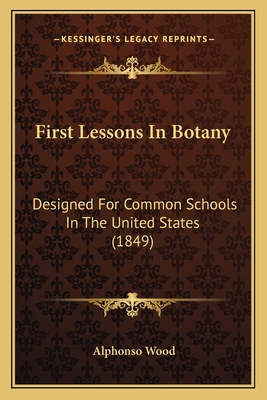 —KESSINGER'S LEGACY REPRINTS—

First Lessons In Botany

Designed For Common Schools In The United States (1849)

Alphonso Wood